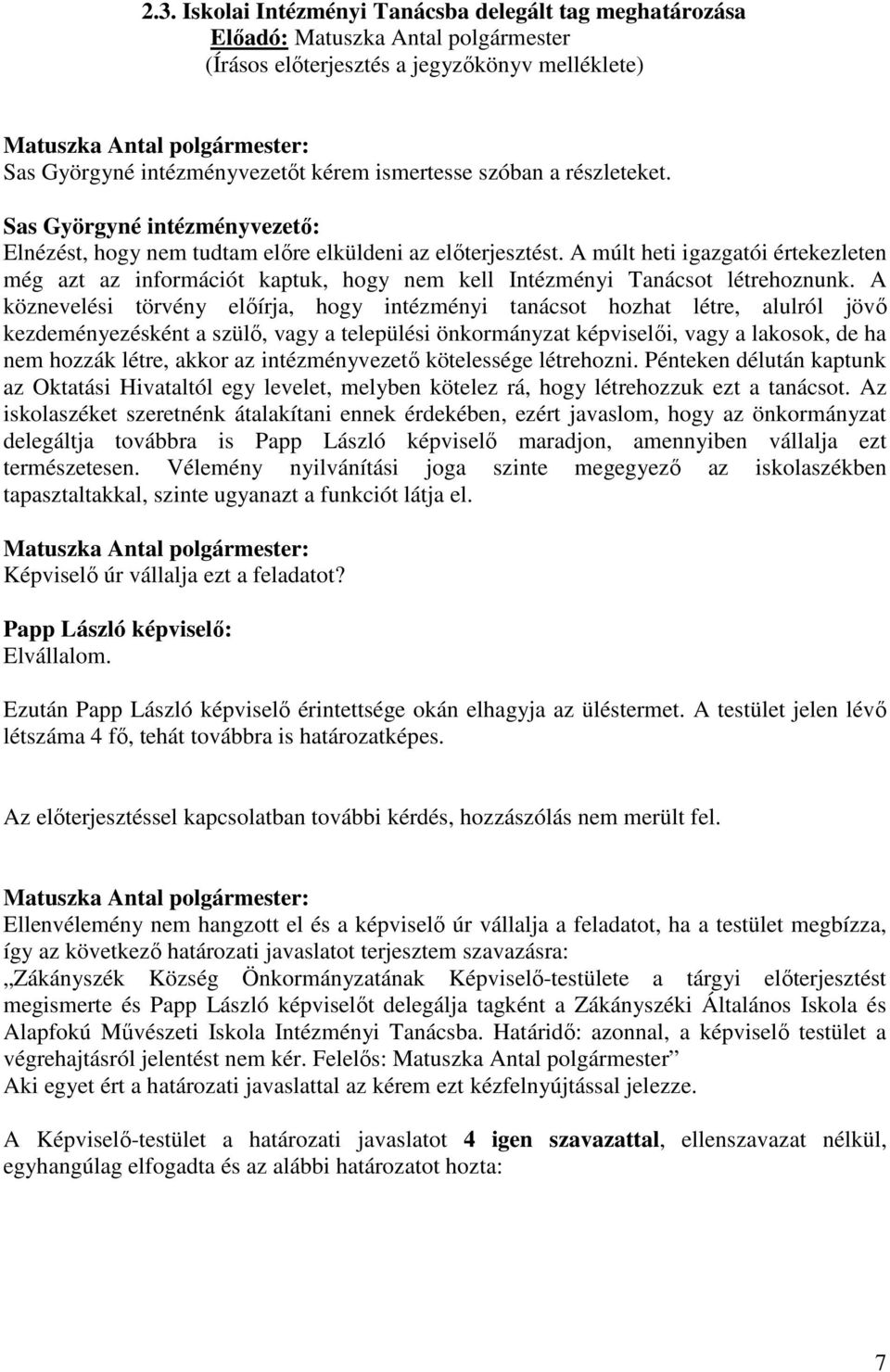 2.3. Iskolai Intézményi Tanácsba delegált tag meghatározása
Előadó: Matuszka Antal polgármester
(Írásos előterjesztés a jegyzőkönyv melléklete)

Matuszka Antal polgármester:
Sas Györgyné intézményvezetőt kérem ismertesse szóban a részleteket.

Sas Györgyné intézményvezető:
Elnézést, hogy nem tudtam előre elküldeni az előterjesztést. A múlt heti igazgatói értekezleten még azt az információt kaptuk, hogy nem kell Intézményi Tanácsot létrehoznunk. A köznevelési törvény előírja, hogy intézményi tanácsot hozhat létre, alulról jövő kezdeményezésként a szülő, vagy a települési önkormányzat képviselői, vagy a lakosok, de ha nem hozzák létre, akkor az intézményvezető kötelessége létrehozni. Pénteken délután kaptunk az Oktatási Hivataltól egy levelet, melyben kötelez rá, hogy létrehozzuk ezt a tanácsot. Az iskolaszéket szeretnénk átalakítani ennek érdekében, ezért javaslom, hogy az önkormányzat delegáltja továbbra is Papp László képviselő maradjon, amennyiben vállalja ezt természetesen. Vélemény nyilvánítási joga szinte megegyező az iskolaszékben tapasztaltakkal, szinte ugyanazt a funkciót látja el.

Matuszka Antal polgármester:
Képviselő úr vállalja ezt a feladatot?

Papp László képviselő:
Elvállalom.

Ezután Papp László képviselő érintettsége okán elhagyja az üléstermet. A testület jelen lévő létszáma 4 fő, tehát továbbra is határozatképes.

Az előterjesztéssel kapcsolatban további kérdés, hozzászólás nem merült fel.

Matuszka Antal polgármester:
Ellenvélemény nem hangzott el és a képviselő úr vállalja a feladatot, ha a testület megbízza, így az következő határozati javaslatot terjesztem szavazásra:
„Zákányszék Község Önkormányzatának Képviselő-testülete a tárgyi előterjesztést megismerte és Papp László képviselőt delegálja tagként a Zákányszéki Általános Iskola és Alapfokú Művészeti Iskola Intézményi Tanácsba. Határidő: azonnal, a képviselő testület a végrehajtásról jelentést nem kér. Felelős: Matuszka Antal polgármester”
Aki egyet ért a határozati javaslattal az kérem ezt kézfelnyújtással jelezze.

A Képviselő-testület a határozati javaslatot 4 igen szavazattal, ellenszavazat nélkül, egyhangúlag elfogadta és az alábbi határozatot hozta:

7